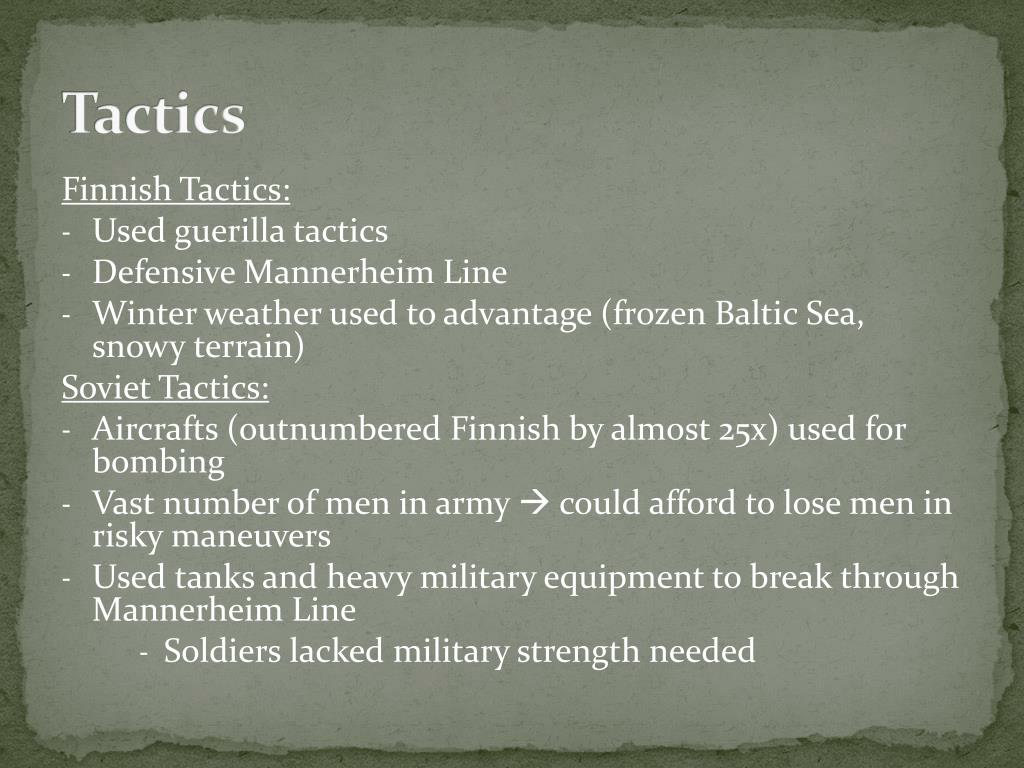 Tactics

Finnish Tactics:
- Used guerilla tactics
- Defensive Mannerheim Line
- Winter weather used to advantage (frozen Baltic Sea, snowy terrain)

Soviet Tactics:
- Aircrafts (outnumbered Finnish by almost 25x) used for bombing
- Vast number of men in army → could afford to lose men in risky maneuvers
- Used tanks and heavy military equipment to break through Mannerheim Line
  - Soldiers lacked military strength needed